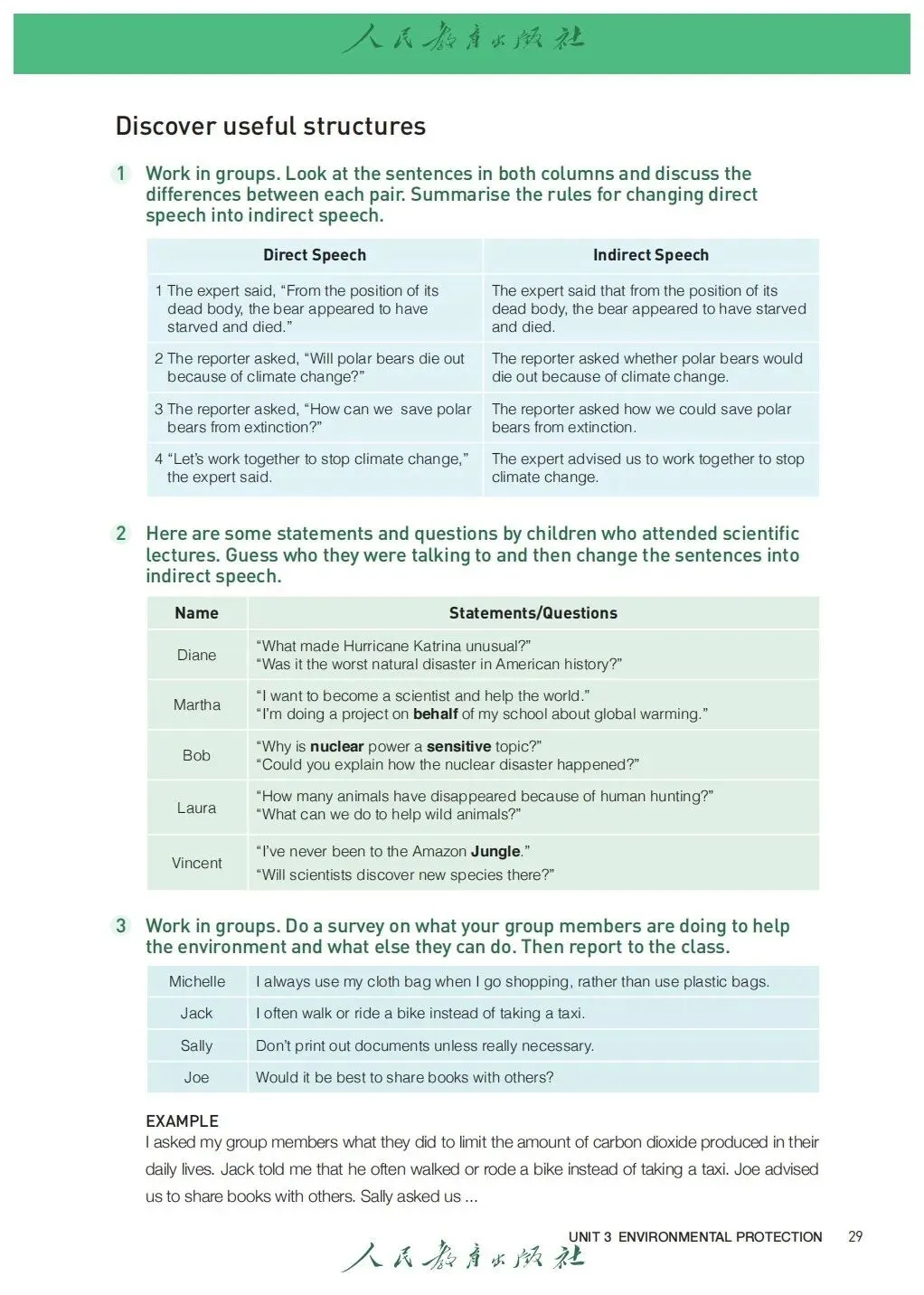 人民教育出版社

Discover useful structures

1 Work in groups. Look at the sentences in both columns and discuss the differences between each pair. Summarise the rules for changing direct speech into indirect speech.

| Direct Speech | Indirect Speech |
|---|---|
| 1 The expert said, “From the position of its dead body, the bear appeared to have starved and died.” | The expert said that from the position of its dead body, the bear appeared to have starved and died. |
| 2 The reporter asked, “Will polar bears die out because of climate change?” | The reporter asked whether polar bears would die out because of climate change. |
| 3 The reporter asked, “How can we save polar bears from extinction?” | The reporter asked how we could save polar bears from extinction. |
| 4 “Let’s work together to stop climate change,” the expert said. | The expert advised us to work together to stop climate change. |

2 Here are some statements and questions by children who attended scientific lectures. Guess who they were talking to and then change the sentences into indirect speech.

| Name | Statements/Questions |
|---|---|
| Diane | “What made Hurricane Katrina unusual?” “Was it the worst natural disaster in American history?” |
| Martha | “I want to become a scientist and help the world.” “I’m doing a project on **behalf** of my school about global warming.” |
| Bob | “Why is **nuclear** power a **sensitive** topic?” “Could you explain how the nuclear disaster happened?” |
| Laura | “How many animals have disappeared because of human hunting?” “What can we do to help wild animals?” |
| Vincent | “I’ve never been to the Amazon **Jungle**.” “Will scientists discover new species there?” |

3 Work in groups. Do a survey on what your group members are doing to help the environment and what else they can do. Then report to the class.

| Michelle | I always use my cloth bag when I go shopping, rather than use plastic bags. |
|---|---|
| Jack | I often walk or ride a bike instead of taking a taxi. |
| Sally | Don’t print out documents unless really necessary. |
| Joe | Would it be best to share books with others? |

EXAMPLE
I asked my group members what they did to limit the amount of carbon dioxide produced in their daily lives. Jack told me that he often walked or rode a bike instead of taking a taxi. Joe advised us to share books with others. Sally asked us ...

UNIT 3 ENVIRONMENTAL PROTECTION 29

人民教育出版社